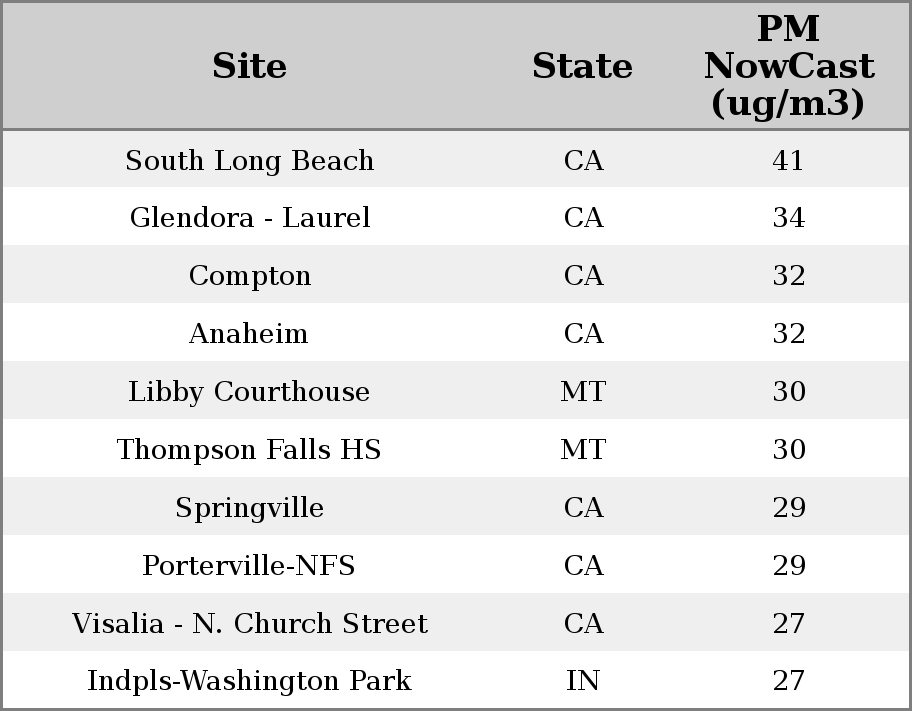 | Site | State | PM NowCast (ug/m3) |
|---|---|---|
| South Long Beach | CA | 41 |
| Glendora - Laurel | CA | 34 |
| Compton | CA | 32 |
| Anaheim | CA | 32 |
| Libby Courthouse | MT | 30 |
| Thompson Falls HS | MT | 30 |
| Springville | CA | 29 |
| Porterville-NFS | CA | 29 |
| Visalia - N. Church Street | CA | 27 |
| Indpls-Washington Park | IN | 27 |